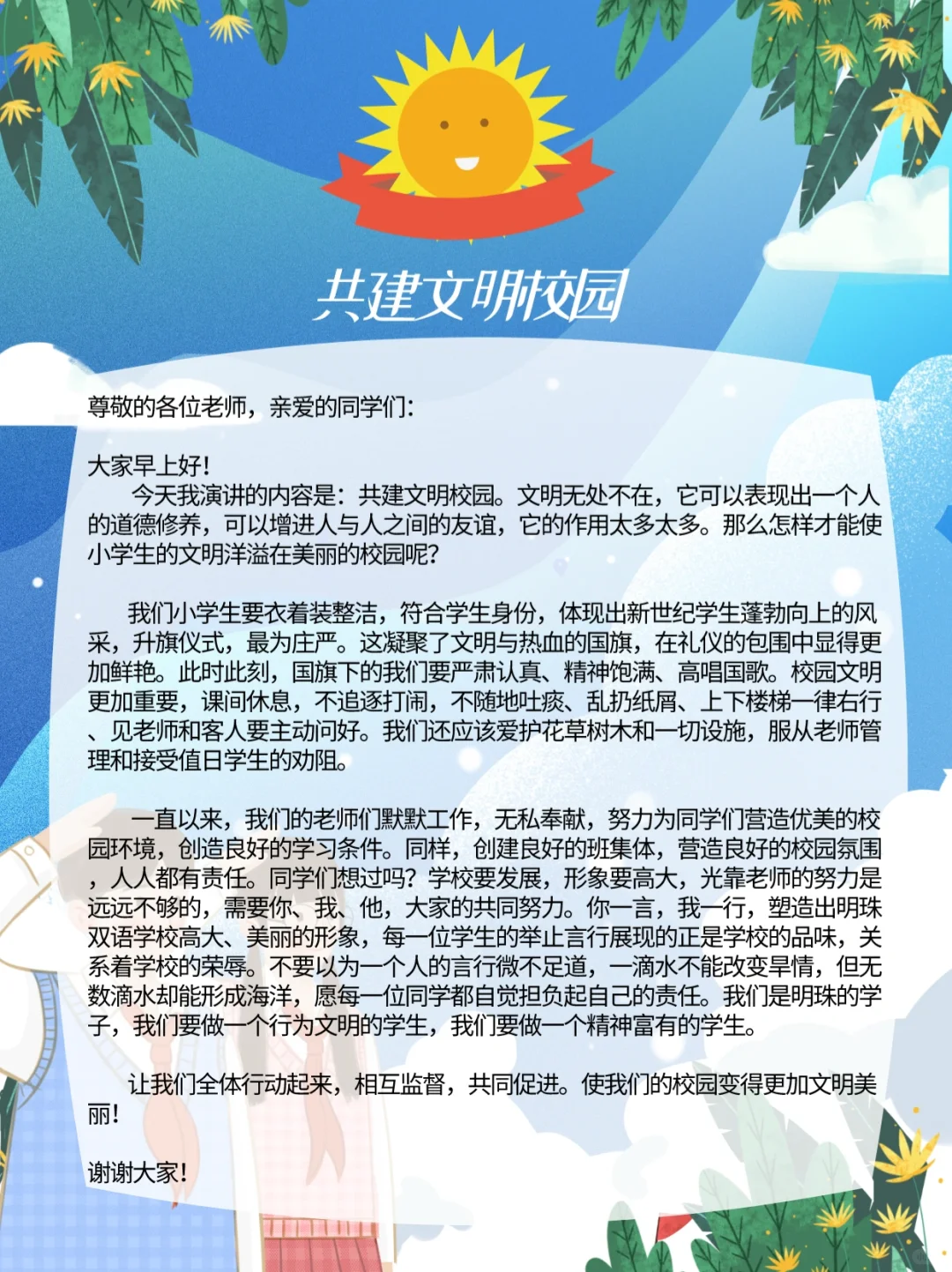 共建文明校园

尊敬的各位老师，亲爱的同学们：

大家早上好！

今天我演讲的内容是：共建文明校园。文明无处不在，它可以表现出一个人的道德修养，可以增进人与人之间的友谊，它的作用太多太多。那么怎样才能使小学生的文明洋溢在美丽的校园呢？

我们小学生要衣着装整洁，符合学生身份，体现出新世纪学生蓬勃向上的风采，升旗仪式，最为庄严。这凝聚了文明与热血的国旗，在礼仪的包围中显得更加鲜艳。此时此刻，国旗下的我们要严肃认真、精神饱满、高唱国歌。校园文明更加重要，课间休息，不追逐打闹，不随地吐痰、乱扔纸屑、上下楼梯一律右行、见老师和客人要主动问好。我们还应该爱护花草树木和一切设施，服从老师管理和接受值日学生的劝阻。

一直以来，我们的老师们默默工作，无私奉献，努力为同学们营造优美的校园环境，创造良好的学习条件。同样，创建良好的班集体，营造良好的校园氛围，人人都有责任。同学们想过吗？学校要发展，形象要高大，光靠老师的努力是远远不够的，需要你、我、他，大家的共同努力。你一言，我一行，塑造出明珠双语学校高大、美丽的形象，每一位学生的举止言行展现的正是学校的品味，关系着学校的荣辱。不要以为一个人的言行微不足道，一滴水不能改变旱情，但无数滴水却能形成海洋，愿每一位同学都自觉担负起自己的责任。我们是明珠的学子，我们要做一个行为文明的学生，我们要做一个精神富有的学生。

让我们全体行动起来，相互监督，共同促进。使我们的校园变得更加文明美丽！

谢谢大家！